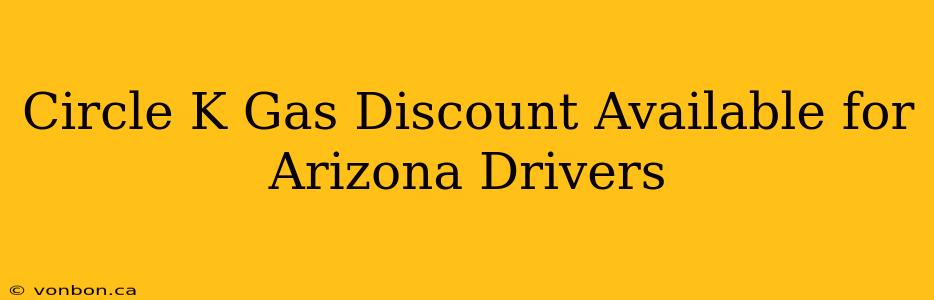 Circle K Gas Discount Available for Arizona Drivers

© vonbon.ca